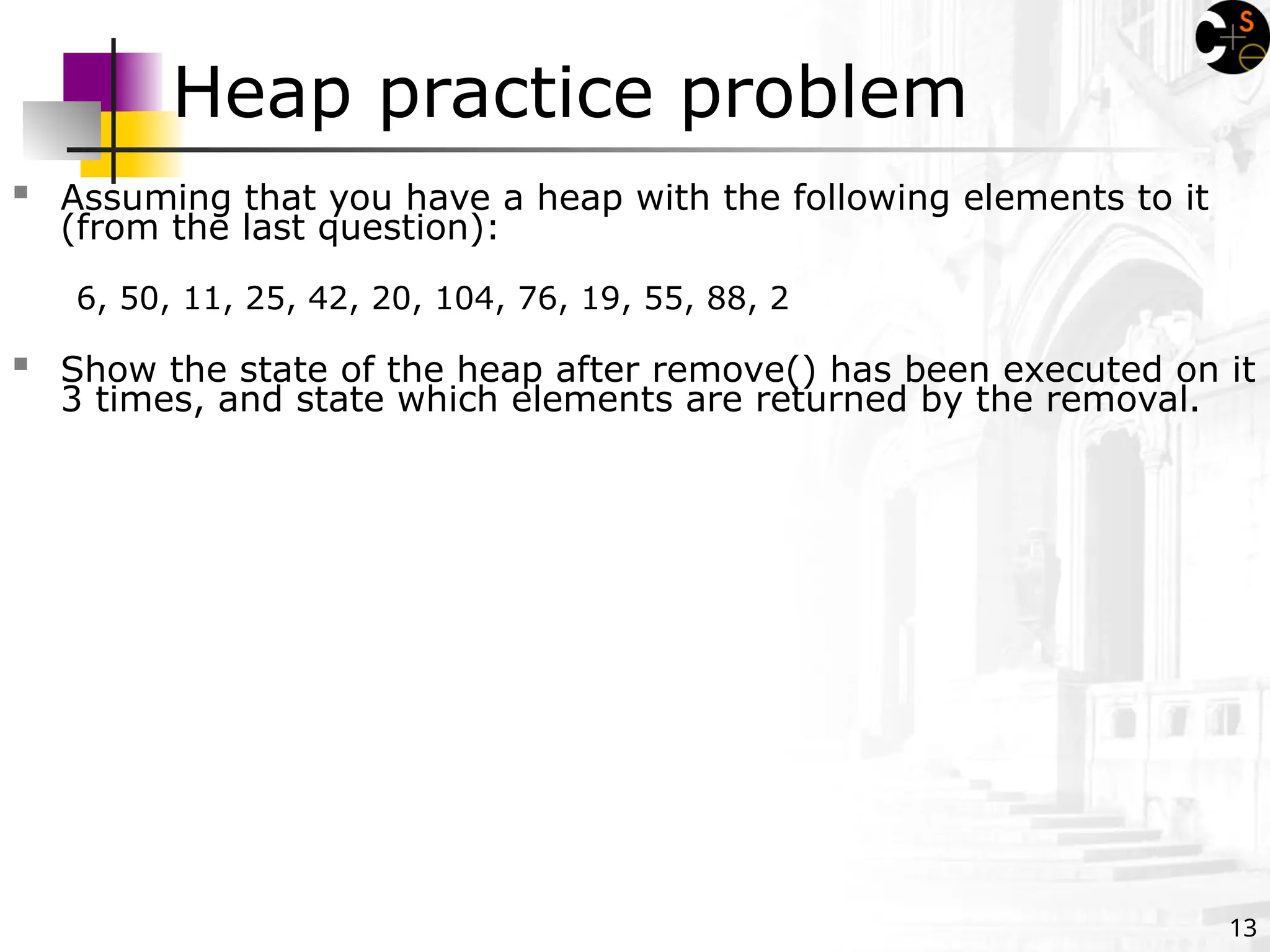 Heap practice problem

• Assuming that you have a heap with the following elements to it (from the last question):

6, 50, 11, 25, 42, 20, 104, 76, 19, 55, 88, 2

• Show the state of the heap after remove() has been executed on it 3 times, and state which elements are returned by the removal.

13